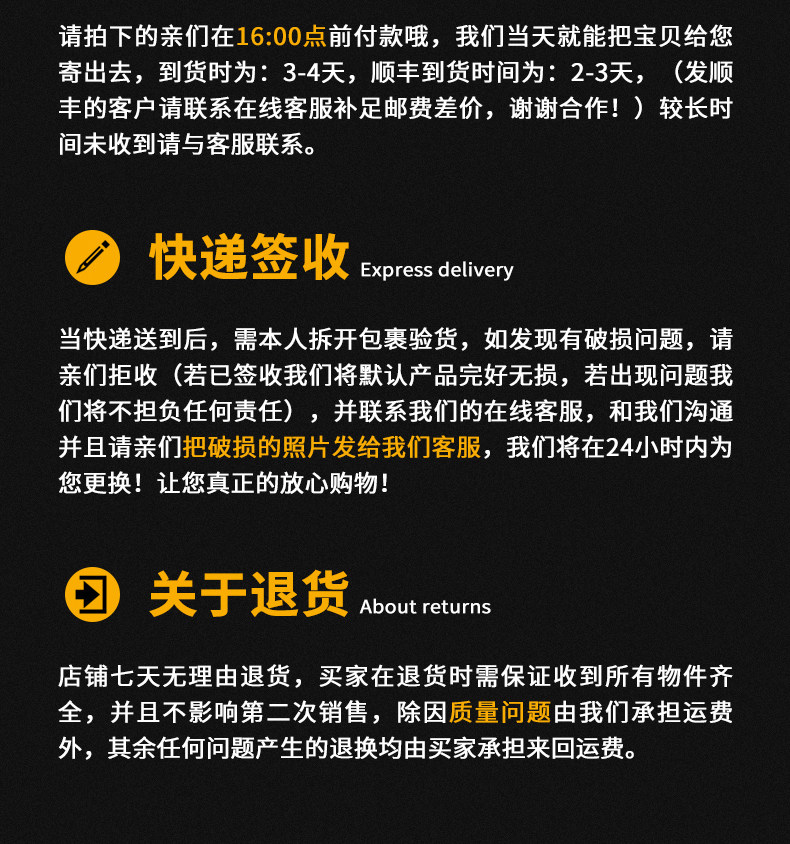 请拍下的亲们在16:00点前付款哦，我们当天就能把宝贝给您寄出去，到货时为：3-4天，顺丰到货时间为：2-3天，（发顺丰的客户请联系在线客服补足邮费差价，谢谢合作！）较长时间未收到请与客服联系。

快递签收 Express delivery

当快递送到后，需本人拆开包裹验货，如发现有破损问题，请亲们拒收（若已签收我们将默认产品完好无损，若出现问题我们将不担负任何责任），并联系我们的在线客服，和我们沟通并且请亲们把破损的照片发给我们客服，我们将在24小时内为您更换！让您真正的放心购物！

关于退货 About returns

店铺七天无理由退货，买家在退货时需保证收到所有物件齐全，并且不影响第二次销售，除因质量问题由我们承担运费外，其余任何问题产生的退换均由买家承担来回运费。